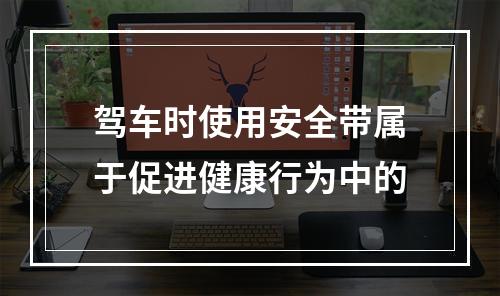 驾车时使用安全带属于促进健康行为中的